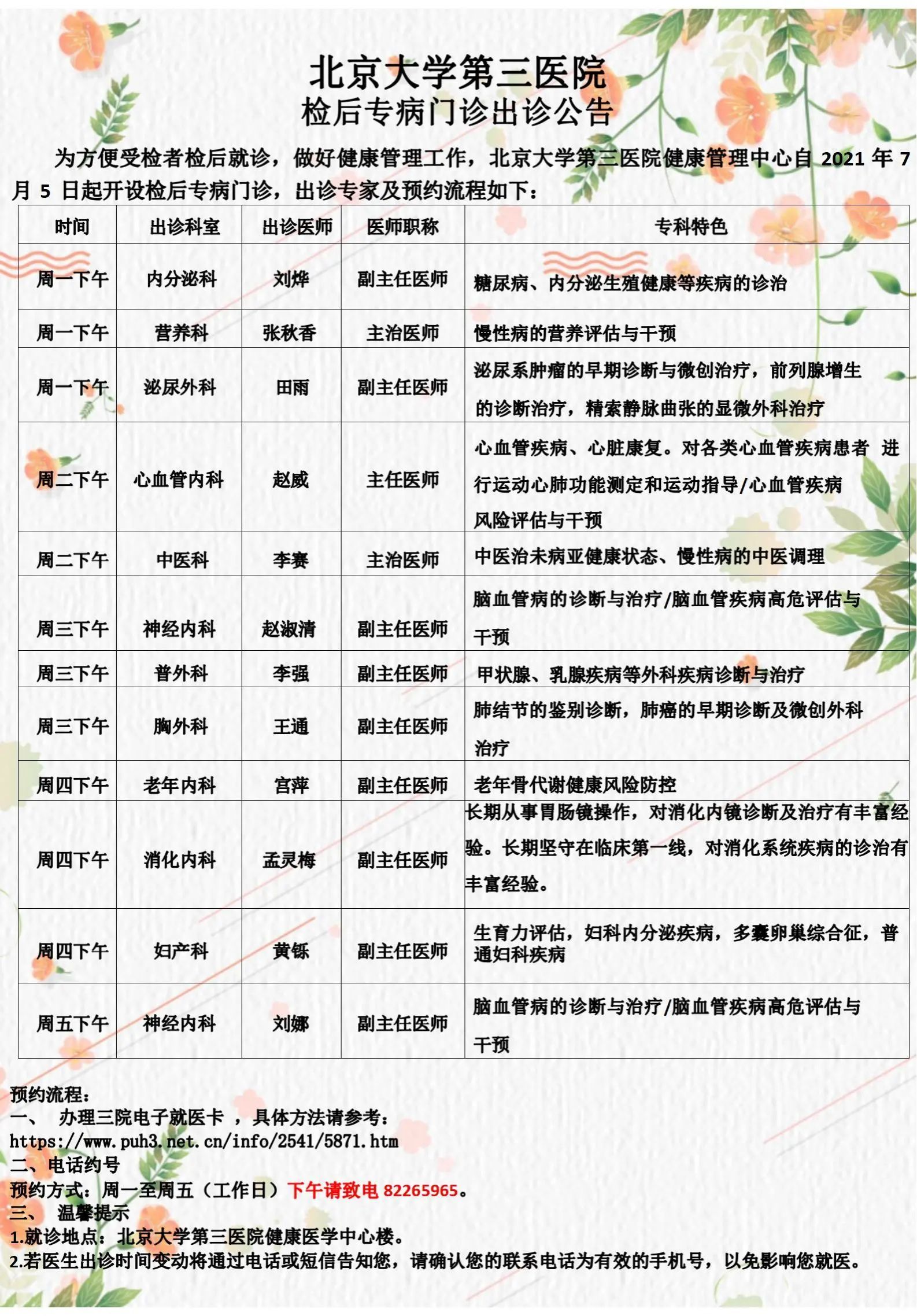 北京大学第三医院
检后专病门诊出诊公告

为方便受检者检后就诊，做好健康管理工作，北京大学第三医院健康管理中心自 2021 年 7 月 5 日起开设检后专病门诊，出诊专家及预约流程如下：

| 时间 | 出诊科室 | 出诊医师 | 医师职称 | 专科特色 |
|---|---|---|---|---|
| 周一下午 | 内分泌科 | 刘烨 | 副主任医师 | 糖尿病、内分泌生殖健康等疾病的诊治 |
| 周一下午 | 营养科 | 张秋香 | 主治医师 | 慢性病的营养评估与干预 |
| 周一下午 | 泌尿外科 | 田雨 | 副主任医师 | 泌尿系肿瘤的早期诊断与微创治疗，前列腺增生的诊断治疗，精索静脉曲张的显微外科治疗 |
| 周二下午 | 心血管内科 | 赵威 | 主任医师 | 心血管疾病、心脏康复。对各类心血管疾病患者 进行运动心肺功能测定和运动指导/心血管疾病风险评估与干预 |
| 周二下午 | 中医科 | 李赛 | 主治医师 | 中医治未病亚健康状态、慢性病的中医调理 |
| 周三下午 | 神经内科 | 赵淑清 | 副主任医师 | 脑血管病的诊断与治疗/脑血管疾病高危评估与干预 |
| 周三下午 | 普外科 | 李强 | 副主任医师 | 甲状腺、乳腺疾病等外科疾病诊断与治疗 |
| 周三下午 | 胸外科 | 王通 | 副主任医师 | 肺结节的鉴别诊断，肺癌的早期诊断及微创外科治疗 |
| 周四下午 | 老年内科 | 宫萍 | 副主任医师 | 老年骨代谢健康风险防控 |
| 周四下午 | 消化内科 | 孟灵梅 | 副主任医师 | 长期从事胃肠镜操作，对消化内镜诊断及治疗有丰富经验。长期坚守在临床第一线，对消化系统疾病的诊治有丰富经验。 |
| 周四下午 | 妇产科 | 黄铄 | 副主任医师 | 生育力评估，妇科内分泌疾病，多囊卵巢综合征，普通妇科疾病 |
| 周五下午 | 神经内科 | 刘娜 | 副主任医师 | 脑血管病的诊断与治疗/脑血管疾病高危评估与干预 |

预约流程：
一、 办理三院电子就医卡 ，具体方法请参考：
https://www.puh3.net.cn/info/2541/5871.htm
二、电话约号
预约方式：周一至周五（工作日）下午请致电 82265965。
三、 温馨提示
1.就诊地点：北京大学第三医院健康医学中心楼。
2.若医生出诊时间变动将通过电话或短信告知您，请确认您的联系电话为有效的手机号，以免影响您就医。